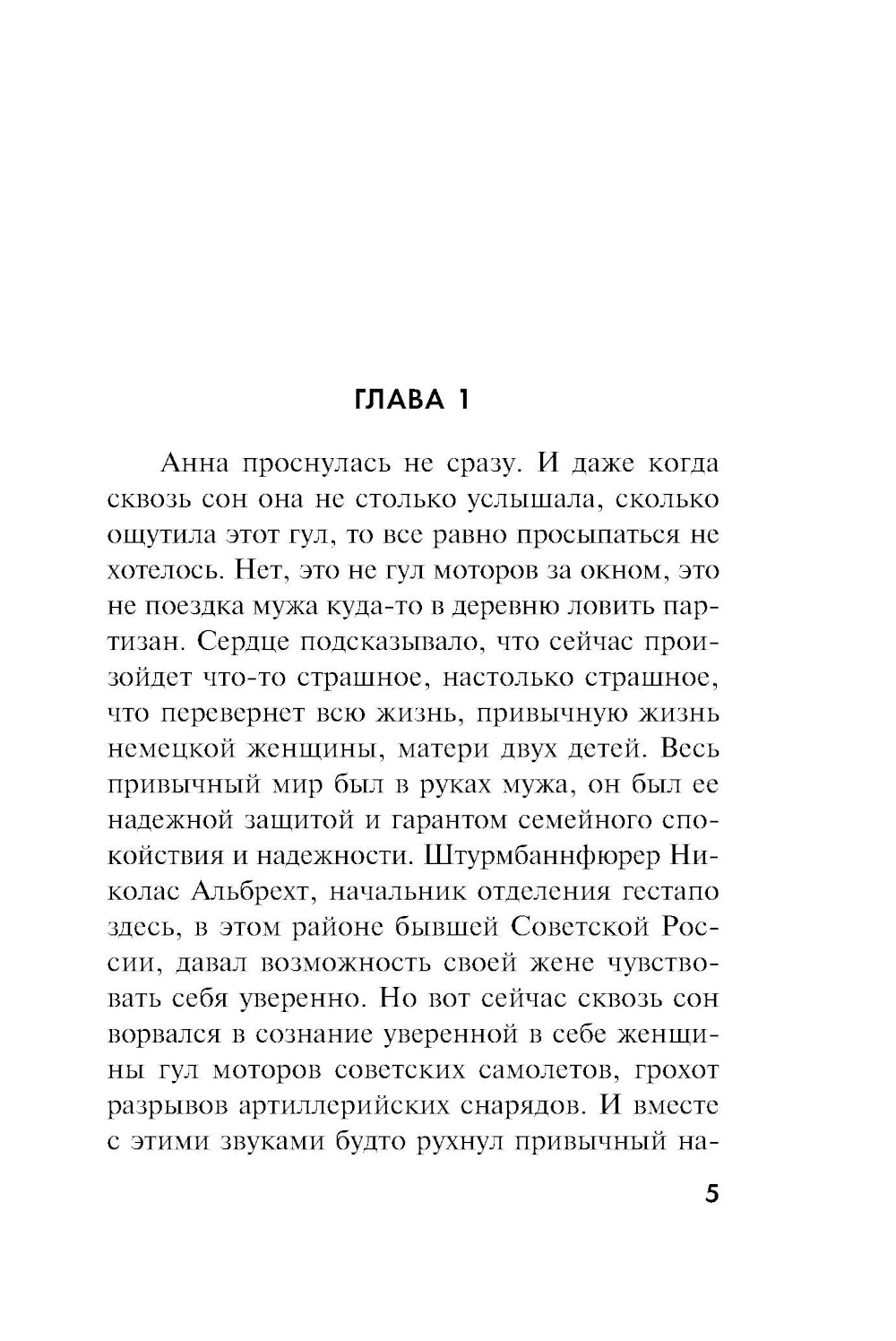 ГЛАВА 1

Анна проснулась не сразу. И даже когда сквозь сон она не столько услышала, сколько ощутила этот гул, то все равно просыпаться не хотелось. Нет, это не гул моторов за окном, это не поездка мужа куда-то в деревню ловить партизан. Сердце подсказывало, что сейчас произойдет что-то страшное, настолько страшное, что перевернет всю жизнь, привычную жизнь немецкой женщины, матери двух детей. Весь привычный мир был в руках мужа, он был ее надежной защитой и гарантом семейного спокойствия и надежности. Штурмбаннфюрер Николас Альбрехт, начальник отделения гестапо здесь, в этом районе бывшей Советской России, давал возможность своей жене чувствовать себя уверенно. Но вот сейчас сквозь сон ворвался в сознание уверенной в себе женщины гул моторов советских самолетов, грохот разрывов артиллерийских снарядов. И вместе с этими звуками будто рухнул привычный на-

5